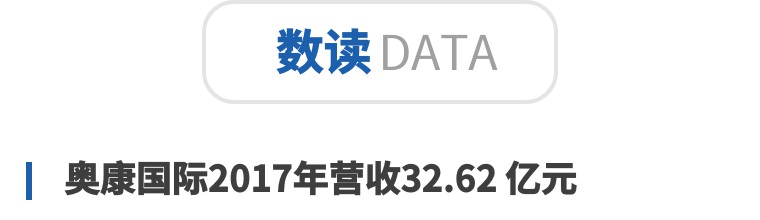 数读 DATA

奥康国际2017年营收32.62 亿元